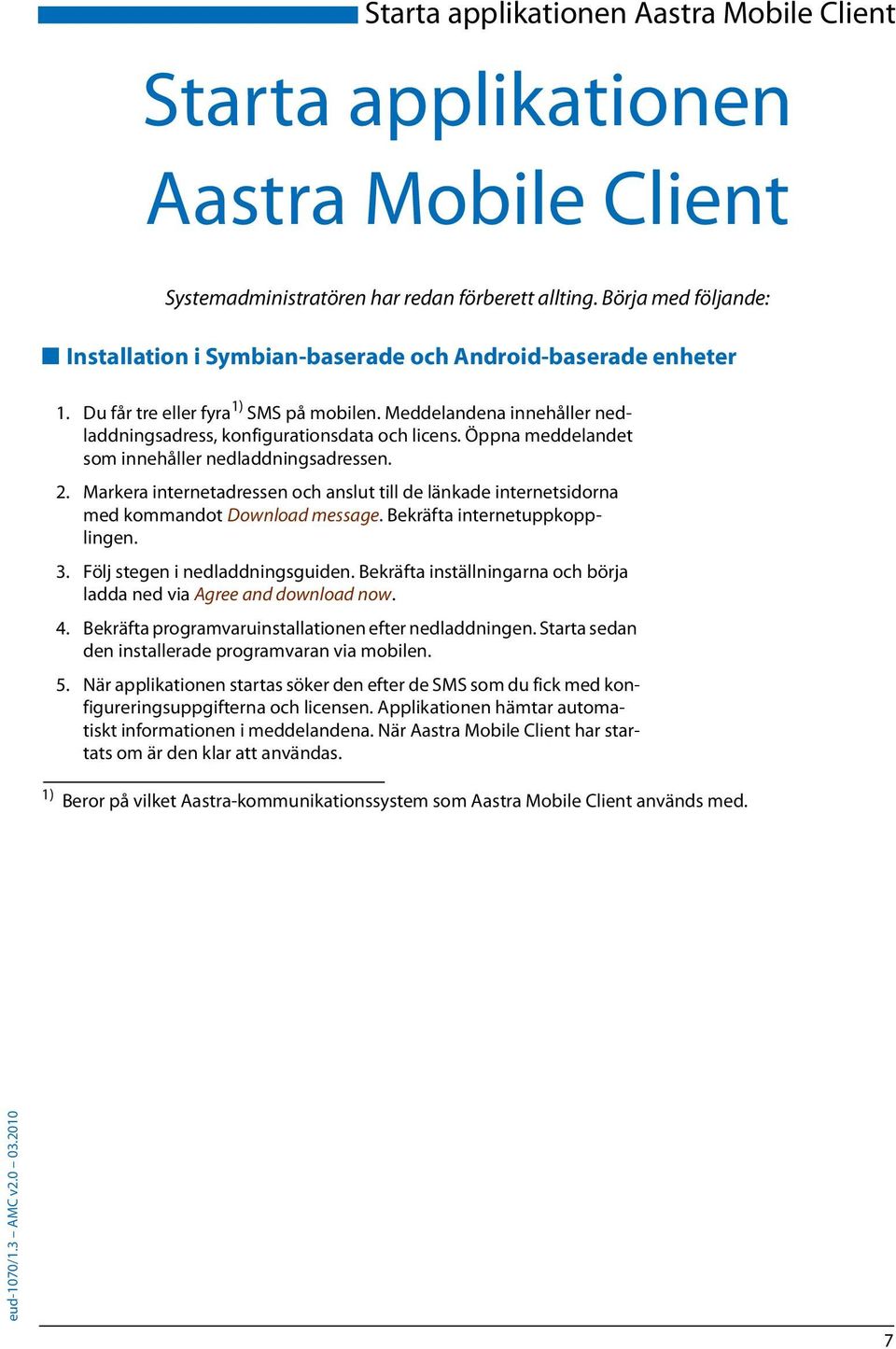 Starta applikationen Aastra Mobile Client

Starta applikationen Aastra Mobile Client

Systemadministratören har redan förberett allting. Börja med följande:

Installation i Symbian-baserade och Android-baserade enheter

1. Du får tre eller fyra $^{1)}$ SMS på mobilen. Meddelandena innehåller nedladdningsadress, konfigurationsdata och licens. Öppna meddelandet som innehåller nedladdningsadressen.

2. Markera internetadressen och anslut till de länkade internetsidorna med kommandot Download message. Bekräfta internetuppkopplingen.

3. Följ stegen i nedladdningsguiden. Bekräfta inställningarna och börja ladda ned via Agree and download now.

4. Bekräfta programvaruinstallationen efter nedladdningen. Starta sedan den installerade programvaran via mobilen.

5. När applikationen startas söker den efter de SMS som du fick med konfigureringsuppgifterna och licensen. Applikationen hämtar automatiskt informationen i meddelandena. När Aastra Mobile Client har startats om är den klar att användas.

$^{1)}$ Beror på vilket Aastra-kommunikationssystem som Aastra Mobile Client används med.

eud-1070/1.3 – AMC v2.0 – 03.2010

7